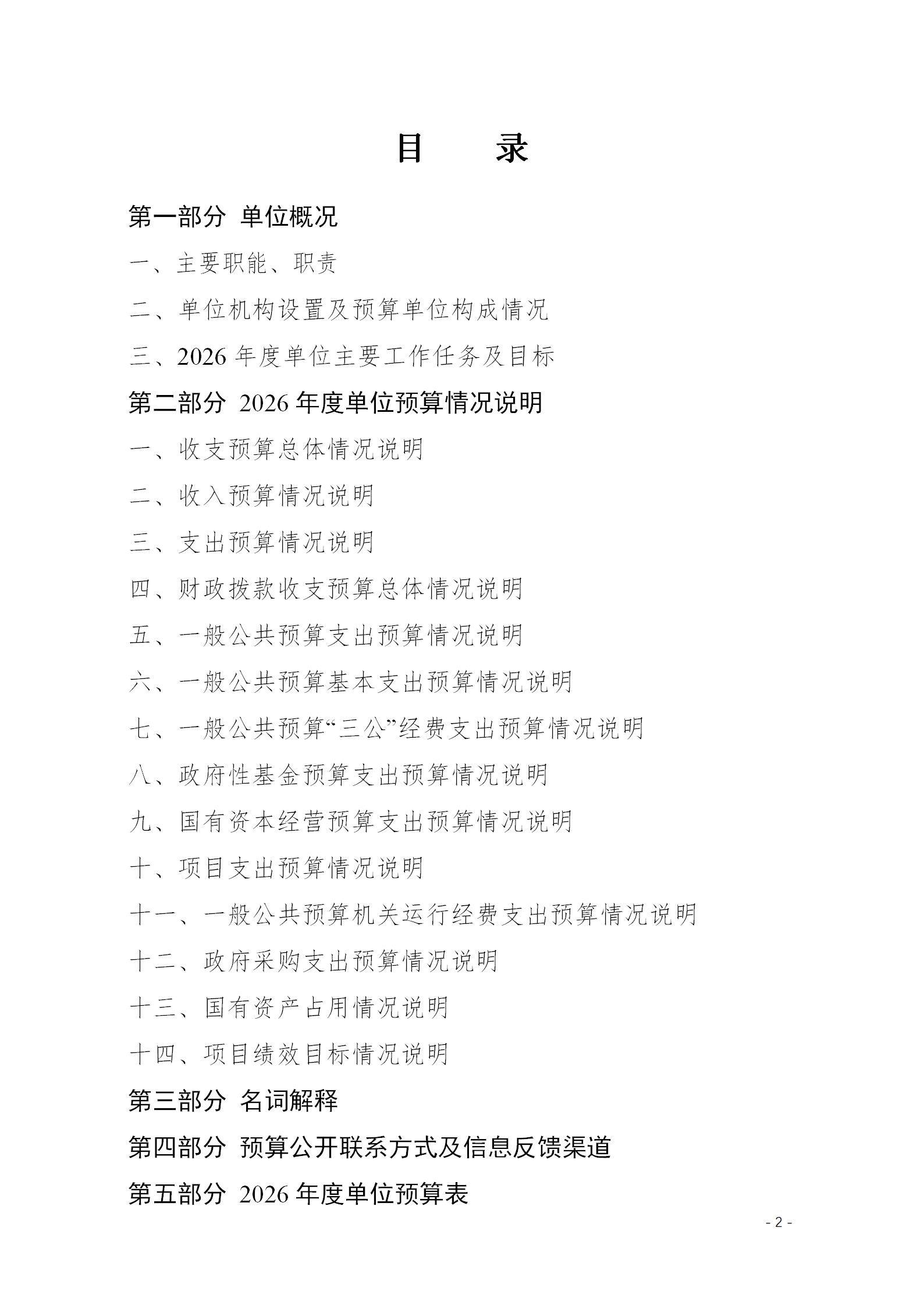 目 录

第一部分 单位概况

一、主要职能、职责

二、单位机构设置及预算单位构成情况

三、2026年度单位主要工作任务及目标

第二部分 2026年度单位预算情况说明

一、收支预算总体情况说明

二、收入预算情况说明

三、支出预算情况说明

四、财政拨款收支预算总体情况说明

五、一般公共预算支出预算情况说明

六、一般公共预算基本支出预算情况说明

七、一般公共预算“三公”经费支出预算情况说明

八、政府性基金预算支出预算情况说明

九、国有资本经营预算支出预算情况说明

十、项目支出预算情况说明

十一、一般公共预算机关运行经费支出预算情况说明

十二、政府采购支出预算情况说明

十三、国有资产占用情况说明

十四、项目绩效目标情况说明

第三部分 名词解释

第四部分 预算公开联系方式及信息反馈渠道

第五部分 2026年度单位预算表

- 2 -